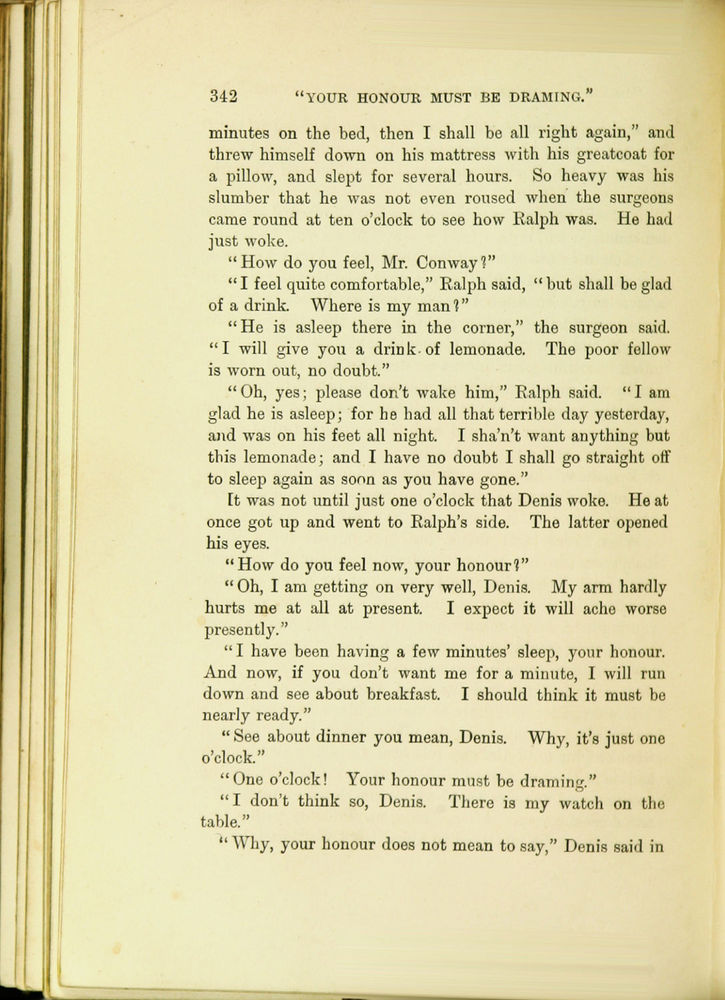 342 "YOUR HONOUR MUST BE DRAMING."

minutes on the bed, then I shall be all right again," and threw himself down on his mattress with his greatcoat for a pillow, and slept for several hours. So heavy was his slumber that he was not even roused when the surgeons came round at ten o'clock to see how Ralph was. He had just woke.

"How do you feel, Mr. Conway?"

"I feel quite comfortable," Ralph said, "but shall be glad of a drink. Where is my man?"

"He is asleep there in the corner," the surgeon said. "I will give you a drink of lemonade. The poor fellow is worn out, no doubt."

"Oh, yes; please don't wake him," Ralph said. "I am glad he is asleep; for he had all that terrible day yesterday, and was on his feet all night. I sha'n't want anything but this lemonade; and I have no doubt I shall go straight off to sleep again as soon as you have gone."

It was not until just one o'clock that Denis woke. He at once got up and went to Ralph's side. The latter opened his eyes.

"How do you feel now, your honour?"

"Oh, I am getting on very well, Denis. My arm hardly hurts me at all at present. I expect it will ache worse presently."

"I have been having a few minutes' sleep, your honour. And now, if you don't want me for a minute, I will run down and see about breakfast. I should think it must be nearly ready."

"See about dinner you mean, Denis. Why, it's just one o'clock."

"One o'clock! Your honour must be draming."

"I don't think so, Denis. There is my watch on the table."

"Why, your honour does not mean to say," Denis said in